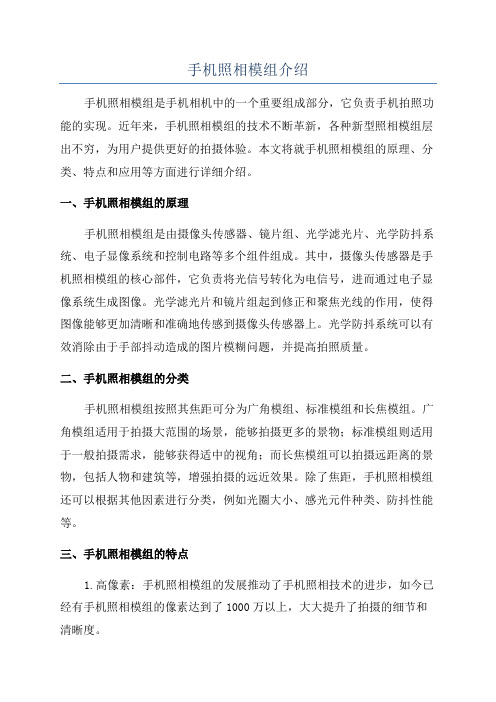 手机照相模组介绍

手机照相模组是手机相机中的一个重要组成部分，它负责手机拍照功能的实现。近年来，手机照相模组的技术不断革新，各种新型照相模组层出不穷，为用户提供更好的拍摄体验。本文将就手机照相模组的原理、分类、特点和应用等方面进行详细介绍。

一、手机照相模组的原理

手机照相模组是由摄像头传感器、镜片组、光学滤光片、光学防抖系统、电子显像系统和控制电路等多个组件组成。其中，摄像头传感器是手机照相模组的核心部件，它负责将光信号转化为电信号，进而通过电子显像系统生成图像。光学滤光片和镜片组起到修正和聚焦光线的作用，使得图像能够更加清晰和准确地传感到摄像头传感器上。光学防抖系统可以有效消除由于手部抖动造成的图片模糊问题，并提高拍照质量。

二、手机照相模组的分类

手机照相模组按照其焦距可分为广角模组、标准模组和长焦模组。广角模组适用于拍摄大范围的场景，能够拍摄更多的景物；标准模组则适用于一般拍摄需求，能够获得适中的视角；而长焦模组可以拍摄远距离的景物，包括人物和建筑等，增强拍摄的远近效果。除了焦距，手机照相模组还可以根据其他因素进行分类，例如光圈大小、感光元件种类、防抖性能等。

三、手机照相模组的特点

1.高像素：手机照相模组的发展推动了手机照相技术的进步，如今已经有手机照相模组的像素达到了 1000 万以上，大大提升了拍摄的细节和清晰度。